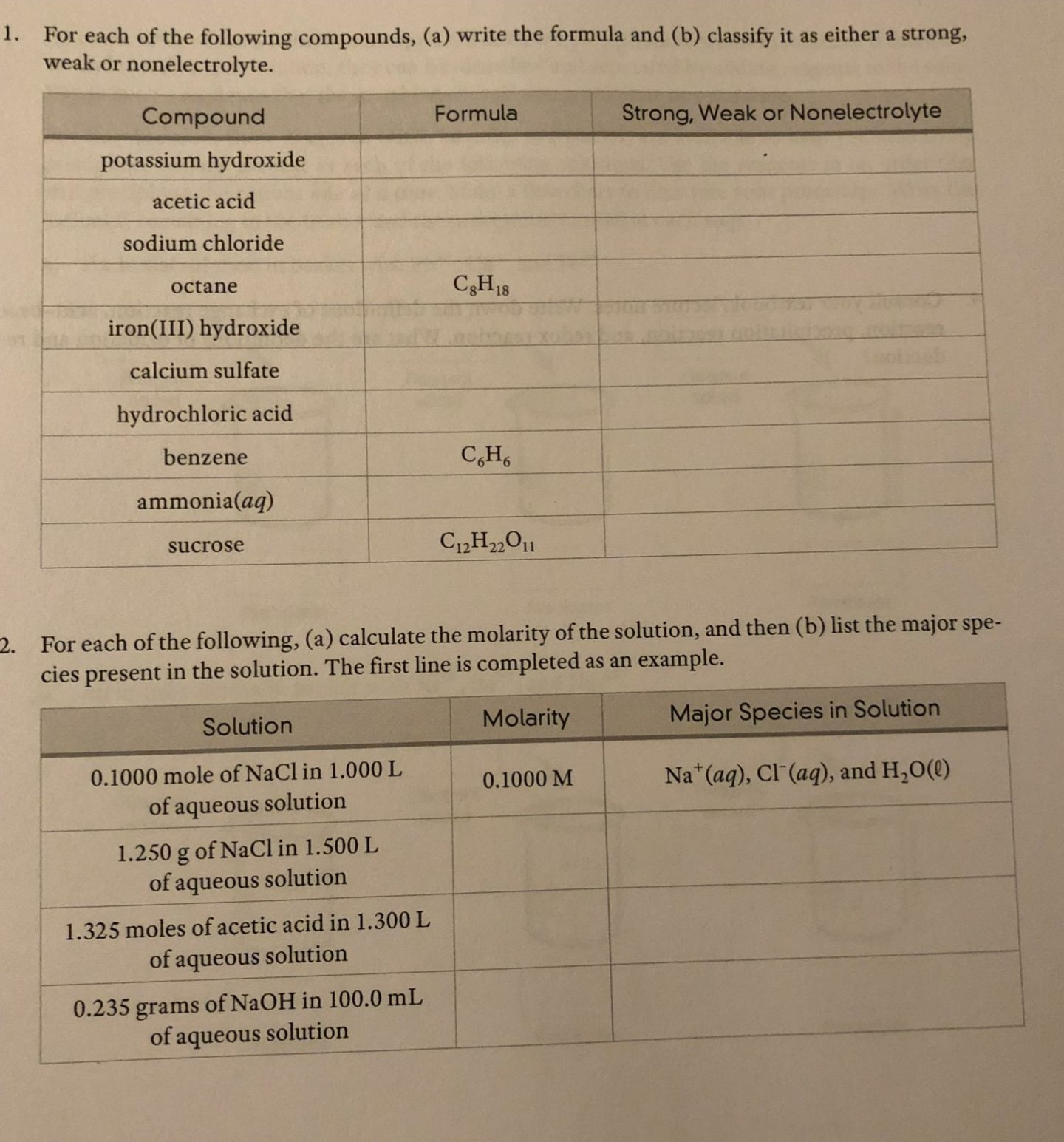 1. For each of the following compounds, (a) write the formula and (b) classify it as either a strong, weak or nonelectrolyte.

| Compound | Formula | Strong, Weak or Nonelectrolyte |
|---|---|---|
| potassium hydroxide | | |
| acetic acid | | |
| sodium chloride | | |
| octane | $C_8H_{18}$ | |
| iron(III) hydroxide | | |
| calcium sulfate | | |
| hydrochloric acid | | |
| benzene | $C_6H_6$ | |
| ammonia(*aq*) | | |
| sucrose | $C_{12}H_{22}O_{11}$ | |

2. For each of the following, (a) calculate the molarity of the solution, and then (b) list the major species present in the solution. The first line is completed as an example.

| Solution | Molarity | Major Species in Solution |
|---|---|---|
| 0.1000 mole of NaCl in 1.000 L of aqueous solution | 0.1000 M | $Na^+(aq)$, $Cl^-(aq)$, and $H_2O(\ell)$ |
| 1.250 g of NaCl in 1.500 L of aqueous solution | | |
| 1.325 moles of acetic acid in 1.300 L of aqueous solution | | |
| 0.235 grams of NaOH in 100.0 mL of aqueous solution | | |